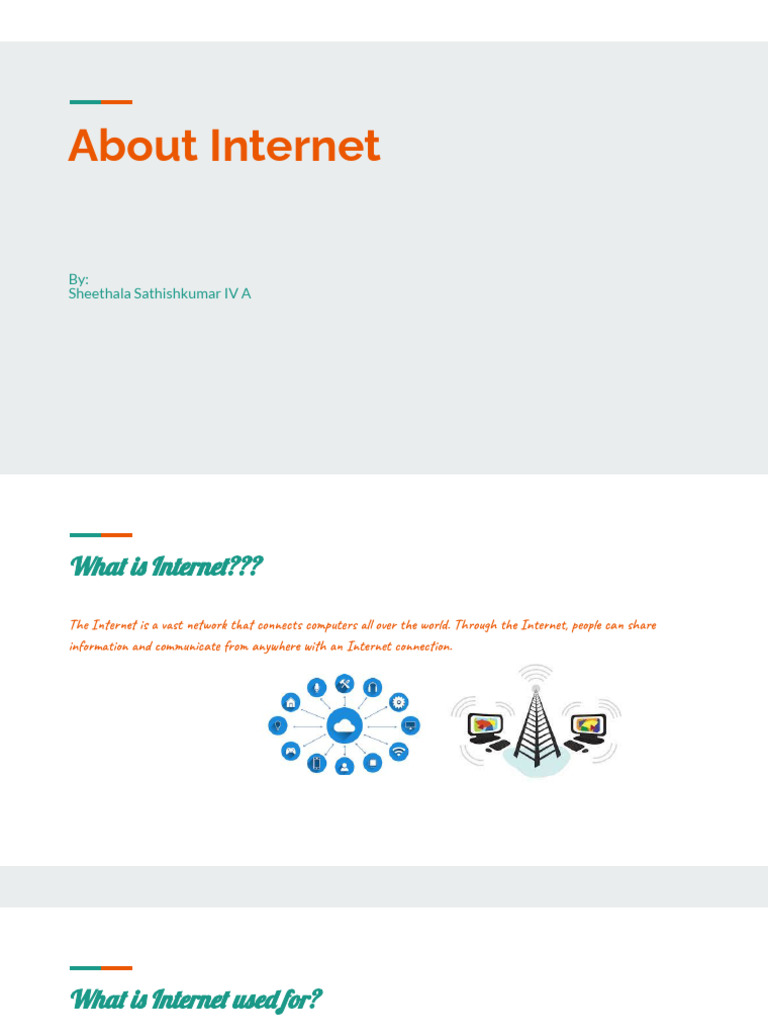 About Internet

By:
Sheethala Sathishkumar IV A

What is Internet???

The Internet is a vast network that connects computers all over the world. Through the Internet, people can share information and communicate from anywhere with an Internet connection.

What is Internet used for?